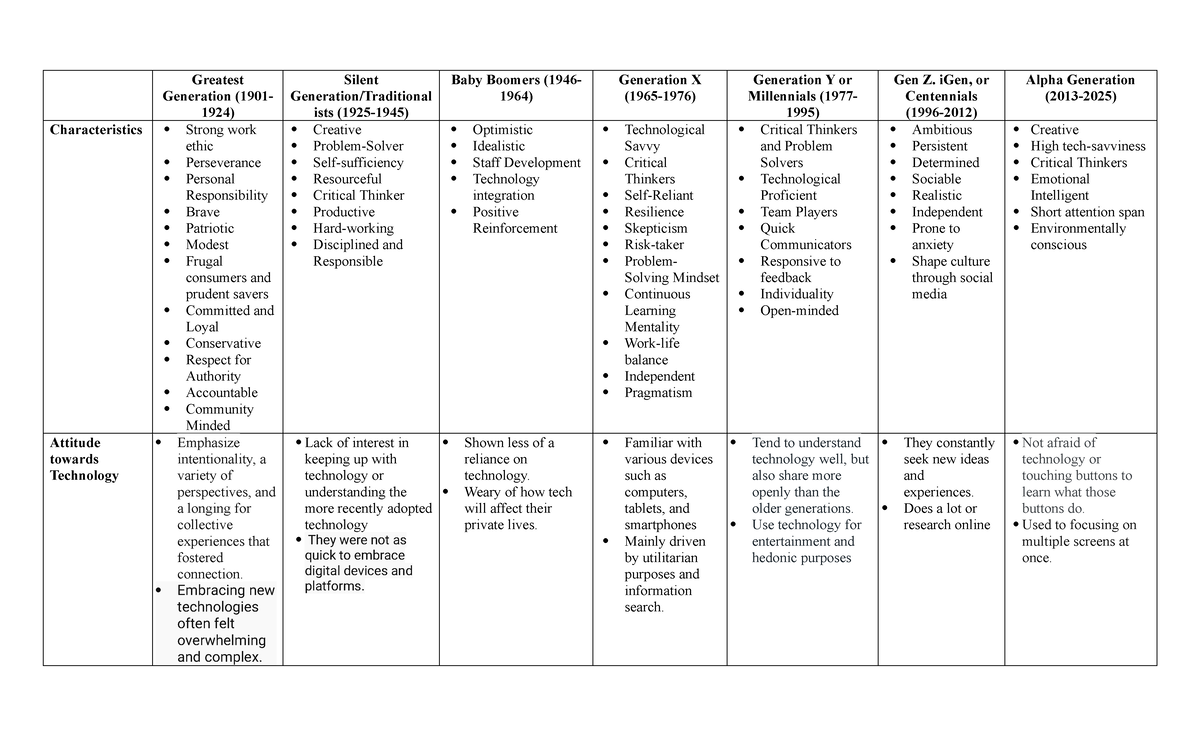 | | Greatest Generation (1901-1924) | Silent Generation/Traditionalists (1925-1945) | Baby Boomers (1946-1964) | Generation X (1965-1976) | Generation Y or Millennials (1977-1995) | Gen Z. iGen, or Centennials (1996-2012) | Alpha Generation (2013-2025) |
|---|---|---|---|---|---|---|---|
| Characteristics | • Strong work ethic • Perseverance • Personal Responsibility • Brave • Patriotic • Modest • Frugal consumers and prudent savers • Committed and Loyal • Conservative • Respect for Authority • Accountable • Community Minded | • Creative • Problem-Solver • Self-sufficiency • Resourceful • Critical Thinker • Productive • Hard-working • Disciplined and Responsible | • Optimistic • Idealistic • Staff Development • Technology integration • Positive Reinforcement | • Technological Savvy • Critical Thinkers • Self-Reliant • Resilience • Skepticism • Risk-taker • Problem-Solving Mindset • Continuous Learning Mentality • Work-life balance • Independent • Pragmatism | • Critical Thinkers and Problem Solvers • Technological Proficient • Team Players • Quick Communicators • Responsive to feedback • Individuality • Open-minded | • Ambitious • Persistent • Determined • Sociable • Realistic • Independent • Prone to anxiety • Shape culture through social media | • Creative • High tech-savviness • Critical Thinkers • Emotional Intelligent • Short attention span • Environmentally conscious |
| Attitude towards Technology | • Emphasize intentionality, a variety of perspectives, and a longing for collective experiences that fostered connection. • Embracing new technologies often felt overwhelming and complex. | • Lack of interest in keeping up with technology or understanding the more recently adopted technology • They were not as quick to embrace digital devices and platforms. | • Shown less of a reliance on technology. • Weary of how tech will affect their private lives. | • Familiar with various devices such as computers, tablets, and smartphones • Mainly driven by utilitarian purposes and information search. | • Tend to understand technology well, but also share more openly than the older generations. • Use technology for entertainment and hedonic purposes | • They constantly seek new ideas and experiences. • Does a lot or research online | • Not afraid of technology or touching buttons to learn what those buttons do. • Used to focusing on multiple screens at once. |